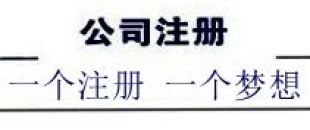 公司注册

一个注册 一个梦想